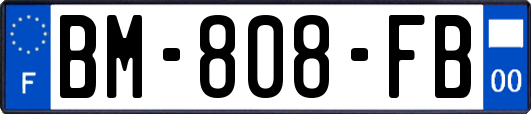 F
BM-808-FB
00